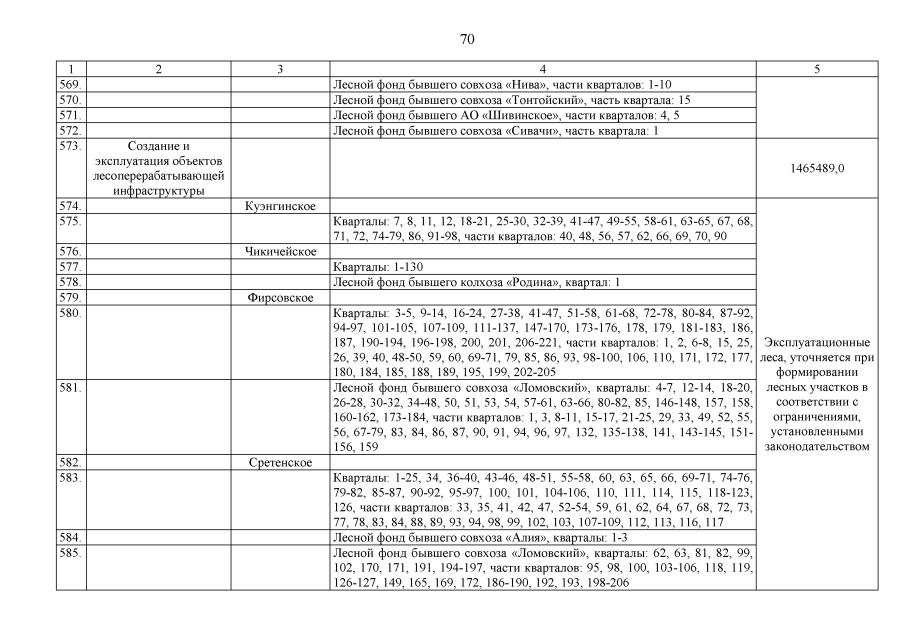 70

| 1 | 2 | 3 | 4 | 5 |
|---|---|---|---|---|
| 569. | | | Лесной фонд бывшего совхоза «Нива», части кварталов: 1-10 | |
| 570. | | | Лесной фонд бывшего совхоза «Тонтойский», часть квартала: 15 | |
| 571. | | | Лесной фонд бывшего АО «Шивинское», части кварталов: 4, 5 | |
| 572. | | | Лесной фонд бывшего совхоза «Сивачи», часть квартала: 1 | |
| 573. | Создание и эксплуатация объектов лесоперерабатывающей инфраструктуры | | | 1465489,0 |
| 574. | | Куэнгинское | | Эксплуатационные леса, уточняется при формировании лесных участков в соответствии с ограничениями, установленными законодательством |
| 575. | | | Кварталы: 7, 8, 11, 12, 18-21, 25-30, 32-39, 41-47, 49-55, 58-61, 63-65, 67, 68, 71, 72, 74-79, 86, 91-98, части кварталов: 40, 48, 56, 57, 62, 66, 69, 70, 90 | |
| 576. | | Чикичейское | | |
| 577. | | | Кварталы: 1-130 | |
| 578. | | | Лесной фонд бывшего колхоза «Родина», квартал: 1 | |
| 579. | | Фирсовское | | |
| 580. | | | Кварталы: 3-5, 9-14, 16-24, 27-38, 41-47, 51-58, 61-68, 72-78, 80-84, 87-92, 94-97, 101-105, 107-109, 111-137, 147-170, 173-176, 178, 179, 181-183, 186, 187, 190-194, 196-198, 200, 201, 206-221, части кварталов: 1, 2, 6-8, 15, 25, 26, 39, 40, 48-50, 59, 60, 69-71, 79, 85, 86, 93, 98-100, 106, 110, 171, 172, 177, 180, 184, 185, 188, 189, 195, 199, 202-205 | |
| 581. | | | Лесной фонд бывшего совхоза «Ломовский», кварталы: 4-7, 12-14, 18-20, 26-28, 30-32, 34-48, 50, 51, 53, 54, 57-61, 63-66, 80-82, 85, 146-148, 157, 158, 160-162, 173-184, части кварталов: 1, 3, 8-11, 15-17, 21-25, 29, 33, 49, 52, 55, 56, 67-79, 83, 84, 86, 87, 90, 91, 94, 96, 97, 132, 135-138, 141, 143-145, 151-156, 159 | |
| 582. | | Сретенское | | |
| 583. | | | Кварталы: 1-25, 34, 36-40, 43-46, 48-51, 55-58, 60, 63, 65, 66, 69-71, 74-76, 79-82, 85-87, 90-92, 95-97, 100, 101, 104-106, 110, 111, 114, 115, 118-123, 126, части кварталов: 33, 35, 41, 42, 47, 52-54, 59, 61, 62, 64, 67, 68, 72, 73, 77, 78, 83, 84, 88, 89, 93, 94, 98, 99, 102, 103, 107-109, 112, 113, 116, 117 | |
| 584. | | | Лесной фонд бывшего совхоза «Алия», кварталы: 1-3 | |
| 585. | | | Лесной фонд бывшего совхоза «Ломовский», кварталы: 62, 63, 81, 82, 99, 102, 170, 171, 191, 194-197, части кварталов: 95, 98, 100, 103-106, 118, 119, 126-127, 149, 165, 169, 172, 186-190, 192, 193, 198-206 | |